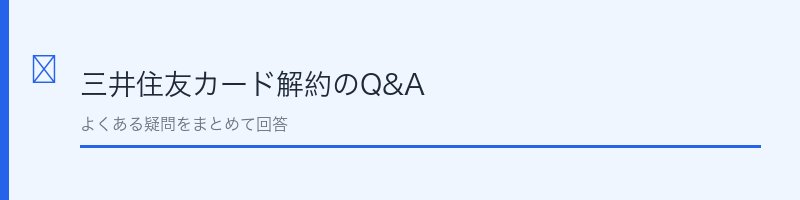 三井住友カード解約のQ&A

よくある疑問をまとめて回答